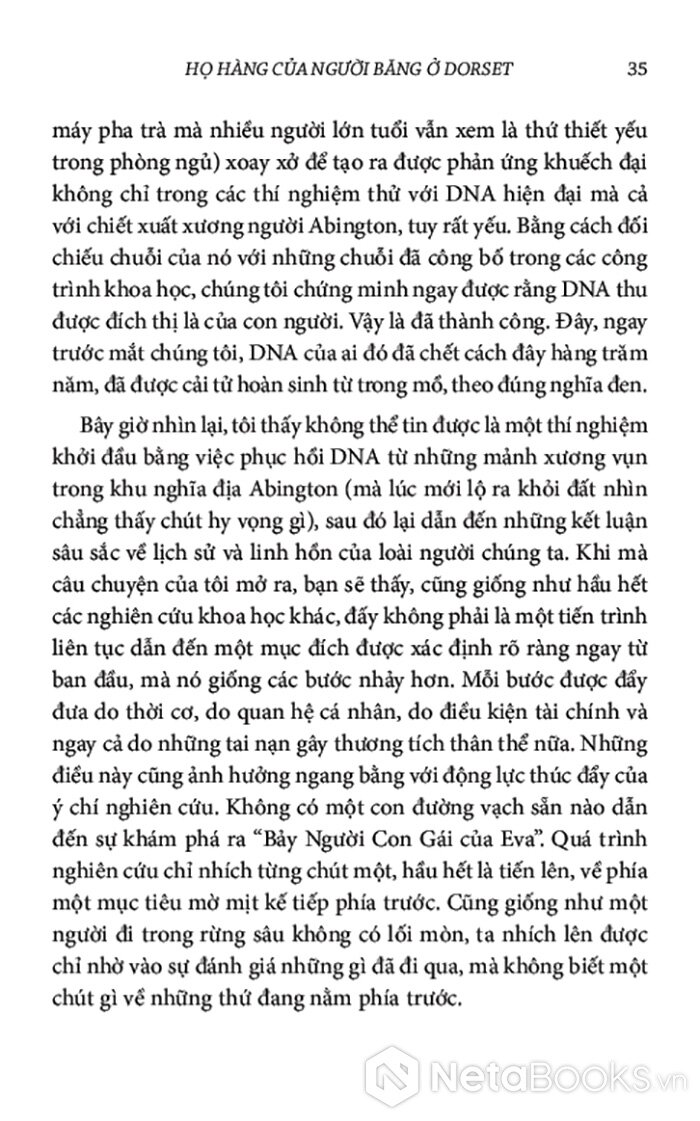 HỌ HÀNG CỦA NGƯỜI BĂNG Ở DORSET 35

máy pha trà mà nhiều người lớn tuổi vẫn xem là thứ thiết yếu trong phòng ngủ) xoay xở để tạo ra được phản ứng khuếch đại không chỉ trong các thí nghiệm thử với DNA hiện đại mà cả với chiết xuất xương người Abington, tuy rất yếu. Bằng cách đối chiếu chuỗi của nó với những chuỗi đã công bố trong các công trình khoa học, chúng tôi chứng minh ngay được rằng DNA thu được đích thị là của con người. Vậy là đã thành công. Đây, ngay trước mắt chúng tôi, DNA của ai đó đã chết cách đây hàng trăm năm, đã được cải tử hoàn sinh từ trong mồ, theo đúng nghĩa đen.

Bây giờ nhìn lại, tôi thấy không thể tin được là một thí nghiệm khởi đầu bằng việc phục hồi DNA từ những mảnh xương vụn trong khu nghĩa địa Abington (mà lúc mới lộ ra khỏi đất nhìn chẳng thấy chút hy vọng gì), sau đó lại dẫn đến những kết luận sâu sắc về lịch sử và linh hồn của loài người chúng ta. Khi mà câu chuyện của tôi mở ra, bạn sẽ thấy, cũng giống như hầu hết các nghiên cứu khoa học khác, đấy không phải là một tiến trình liên tục dẫn đến một mục đích được xác định rõ ràng ngay từ ban đầu, mà nó giống các bước nhảy hơn. Mỗi bước được đẩy đưa do thời cơ, do quan hệ cá nhân, do điều kiện tài chính và ngay cả do những tai nạn gây thương tích thân thể nữa. Những điều này cũng ảnh hưởng ngang bằng với động lực thúc đẩy của ý chí nghiên cứu. Không có một con đường vạch sẵn nào dẫn đến sự khám phá ra “Bảy Người Con Gái của Eva”. Quá trình nghiên cứu chỉ nhích từng chút một, hầu hết là tiến lên, về phía một mục tiêu mờ mịt kế tiếp phía trước. Cũng giống như một người đi trong rừng sâu không có lối mòn, ta nhích lên được chỉ nhờ vào sự đánh giá những gì đã đi qua, mà không biết một chút gì về những thứ đang nằm phía trước.

NetaBooks.vn